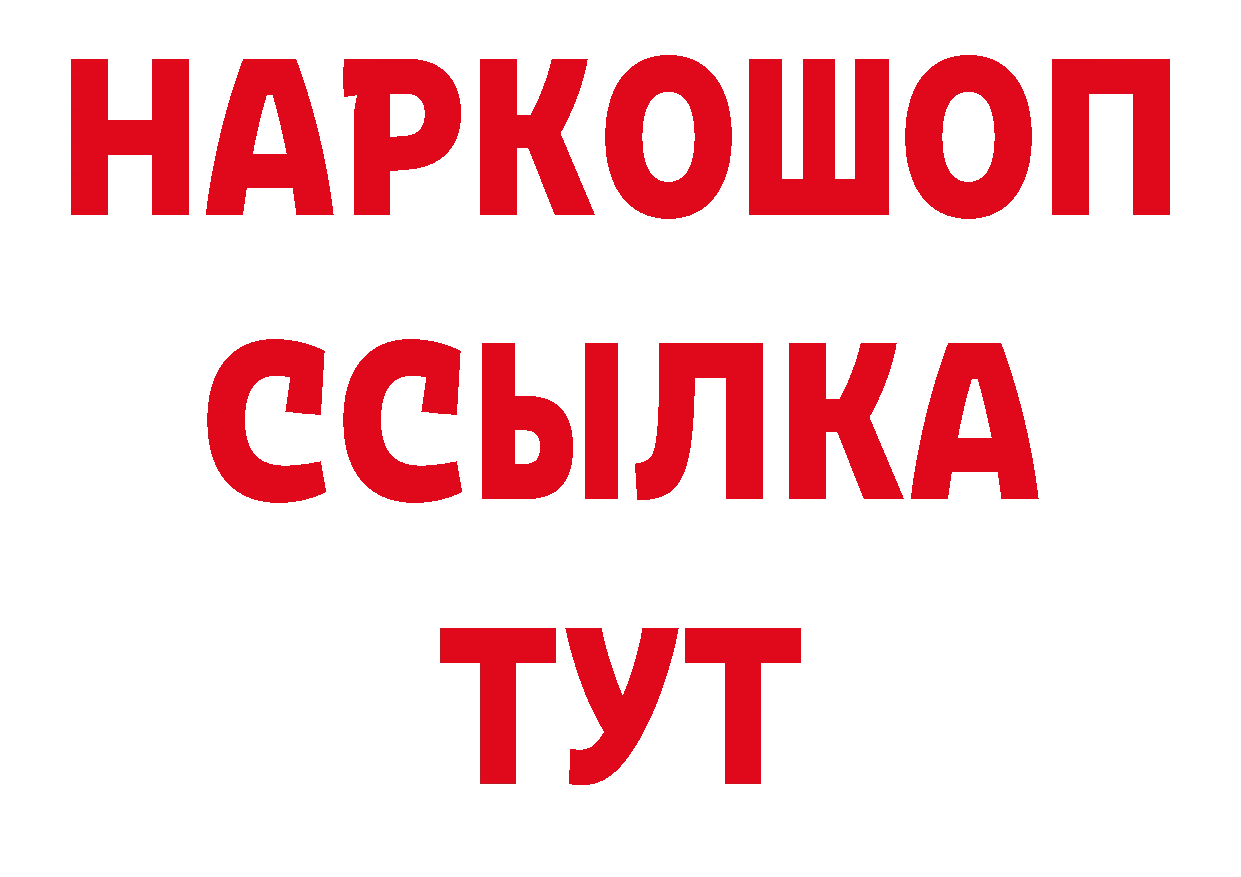 НАРКОШОП
ССЫЛКА
ТУТ